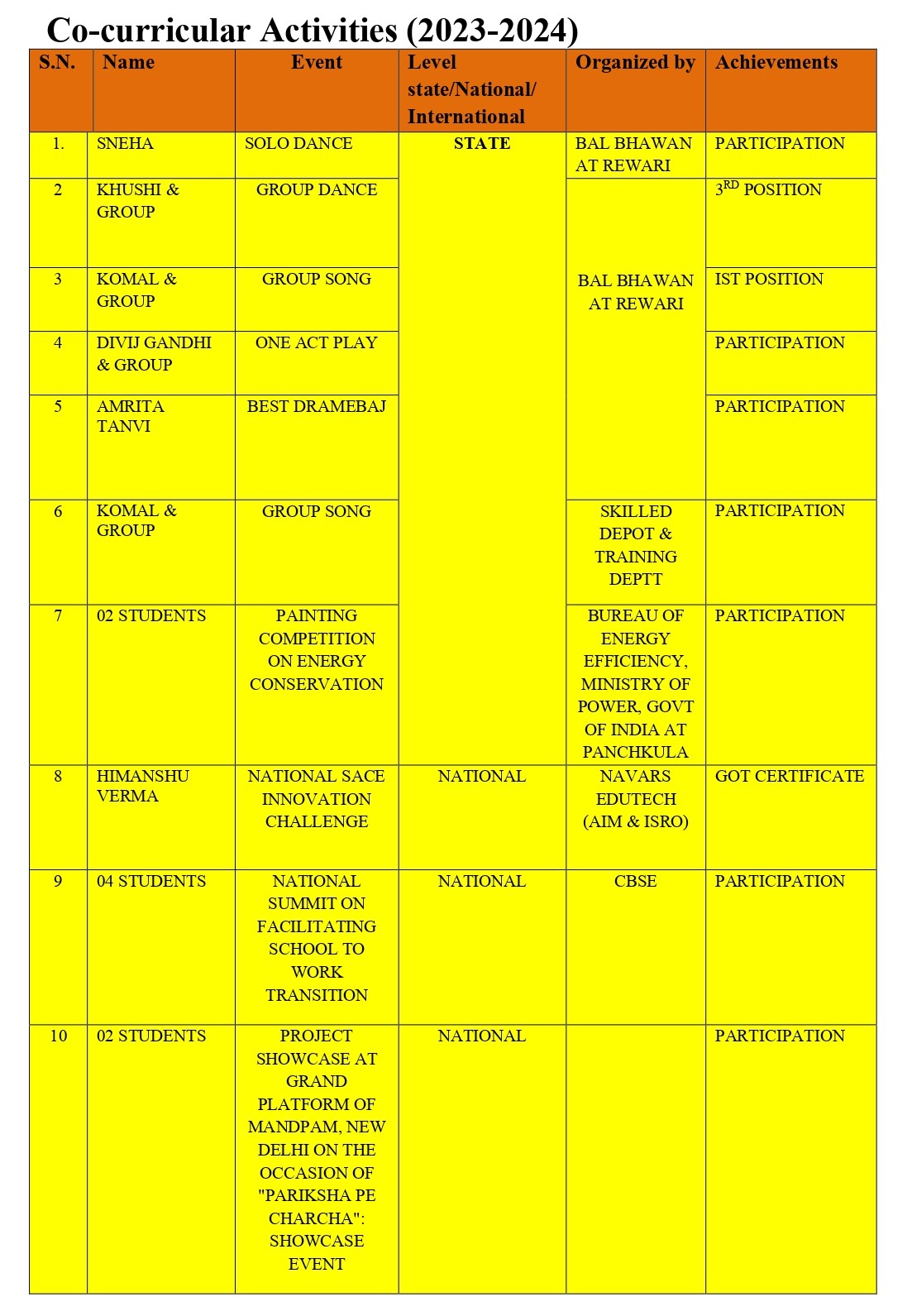 Co-curricular Activities (2023-2024)

| S.N. | Name | Event | Level state/National/ International | Organized by | Achievements |
|---|---|---|---|---|---|
| 1. | SNEHA | SOLO DANCE | STATE | BAL BHAWAN AT REWARI | PARTICIPATION |
| 2 | KHUSHI & GROUP | GROUP DANCE | | BAL BHAWAN AT REWARI | $3^{RD}$ POSITION |
| 3 | KOMAL & GROUP | GROUP SONG | | | IST POSITION |
| 4 | DIVIJ GANDHI & GROUP | ONE ACT PLAY | | | PARTICIPATION |
| 5 | AMRITA TANVI | BEST DRAMEBAJ | | | PARTICIPATION |
| 6 | KOMAL & GROUP | GROUP SONG | | SKILLED DEPOT & TRAINING DEPTT | PARTICIPATION |
| 7 | 02 STUDENTS | PAINTING COMPETITION ON ENERGY CONSERVATION | | BUREAU OF ENERGY EFFICIENCY, MINISTRY OF POWER, GOVT OF INDIA AT PANCHKULA | PARTICIPATION |
| 8 | HIMANSHU VERMA | NATIONAL SACE INNOVATION CHALLENGE | NATIONAL | NAVARS EDUTECH (AIM & ISRO) | GOT CERTIFICATE |
| 9 | 04 STUDENTS | NATIONAL SUMMIT ON FACILITATING SCHOOL TO WORK TRANSITION | NATIONAL | CBSE | PARTICIPATION |
| 10 | 02 STUDENTS | PROJECT SHOWCASE AT GRAND PLATFORM OF MANDPAM, NEW DELHI ON THE OCCASION OF "PARIKSHA PE CHARCHA": SHOWCASE EVENT | NATIONAL | | PARTICIPATION |